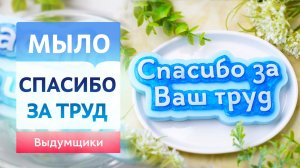 МЫЛО

СПАСИБО ЗА ТРУД

Выдумщики

Спасибо за Ваш труд